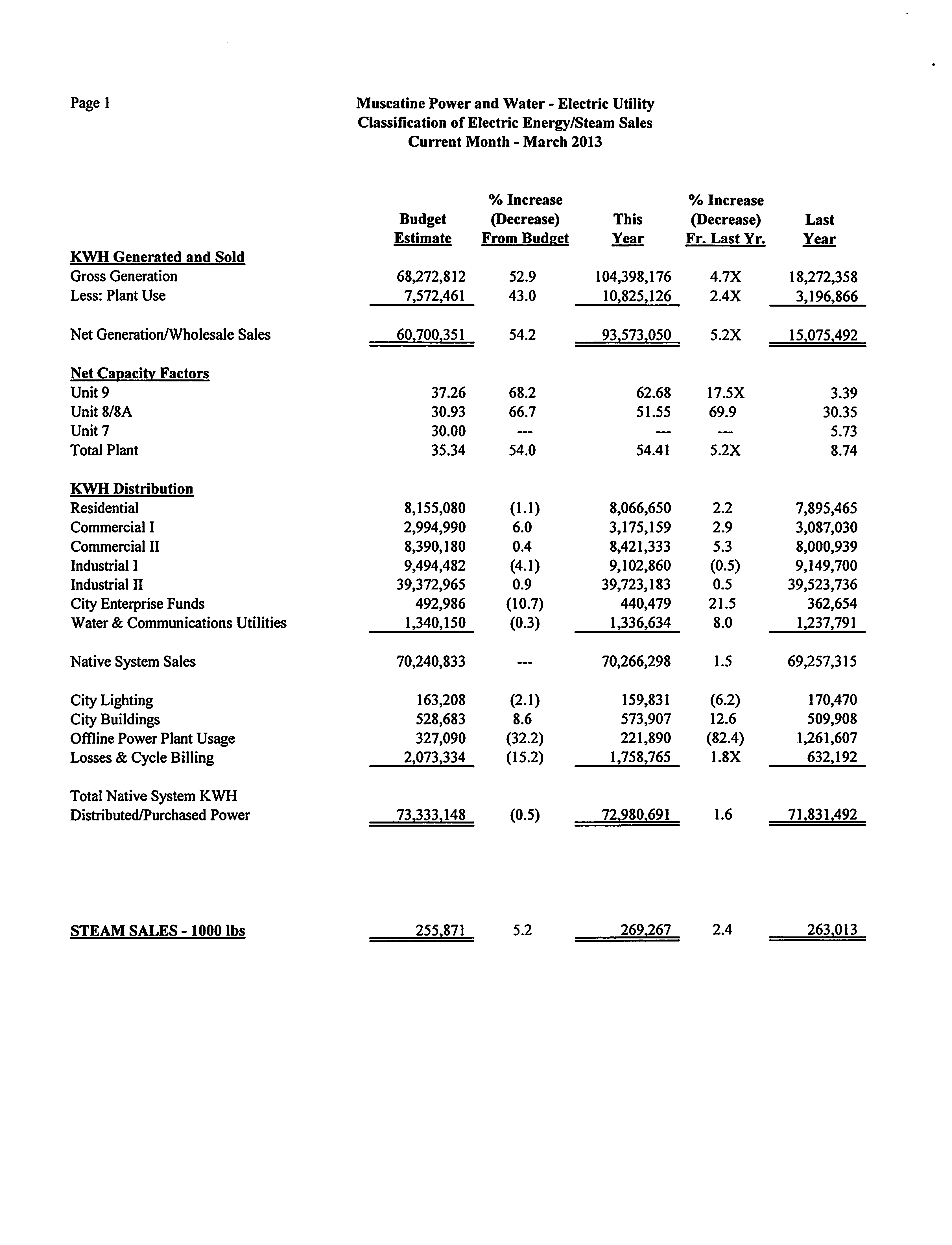 Page 1

Muscatine Power and Water - Electric Utility
Classification of Electric Energy/Steam Sales
Current Month - March 2013

| | Budget Estimate | % Increase (Decrease) From Budget | This Year | % Increase (Decrease) Fr. Last Yr. | Last Year |
|---|---|---|---|---|---|
| KWH Generated and Sold | | | | | |
| Gross Generation | 68,272,812 | 52.9 | 104,398,176 | 4.7X | 18,272,358 |
| Less: Plant Use | 7,572,461 | 43.0 | 10,825,126 | 2.4X | 3,196,866 |
| Net Generation/Wholesale Sales | 60,700,351 | 54.2 | 93,573,050 | 5.2X | 15,075,492 |
| Net Capacity Factors | | | | | |
| Unit 9 | 37.26 | 68.2 | 62.68 | 17.5X | 3.39 |
| Unit 8/8A | 30.93 | 66.7 | 51.55 | 69.9 | 30.35 |
| Unit 7 | 30.00 | --- | --- | --- | 5.73 |
| Total Plant | 35.34 | 54.0 | 54.41 | 5.2X | 8.74 |
| KWH Distribution | | | | | |
| Residential | 8,155,080 | (1.1) | 8,066,650 | 2.2 | 7,895,465 |
| Commercial I | 2,994,990 | 6.0 | 3,175,159 | 2.9 | 3,087,030 |
| Commercial II | 8,390,180 | 0.4 | 8,421,333 | 5.3 | 8,000,939 |
| Industrial I | 9,494,482 | (4.1) | 9,102,860 | (0.5) | 9,149,700 |
| Industrial II | 39,372,965 | 0.9 | 39,723,183 | 0.5 | 39,523,736 |
| City Enterprise Funds | 492,986 | (10.7) | 440,479 | 21.5 | 362,654 |
| Water & Communications Utilities | 1,340,150 | (0.3) | 1,336,634 | 8.0 | 1,237,791 |
| Native System Sales | 70,240,833 | --- | 70,266,298 | 1.5 | 69,257,315 |
| City Lighting | 163,208 | (2.1) | 159,831 | (6.2) | 170,470 |
| City Buildings | 528,683 | 8.6 | 573,907 | 12.6 | 509,908 |
| Offline Power Plant Usage | 327,090 | (32.2) | 221,890 | (82.4) | 1,261,607 |
| Losses & Cycle Billing | 2,073,334 | (15.2) | 1,758,765 | 1.8X | 632,192 |
| Total Native System KWH Distributed/Purchased Power | 73,333,148 | (0.5) | 72,980,691 | 1.6 | 71,831,492 |
| STEAM SALES - 1000 lbs | 255,871 | 5.2 | 269,267 | 2.4 | 263,013 |